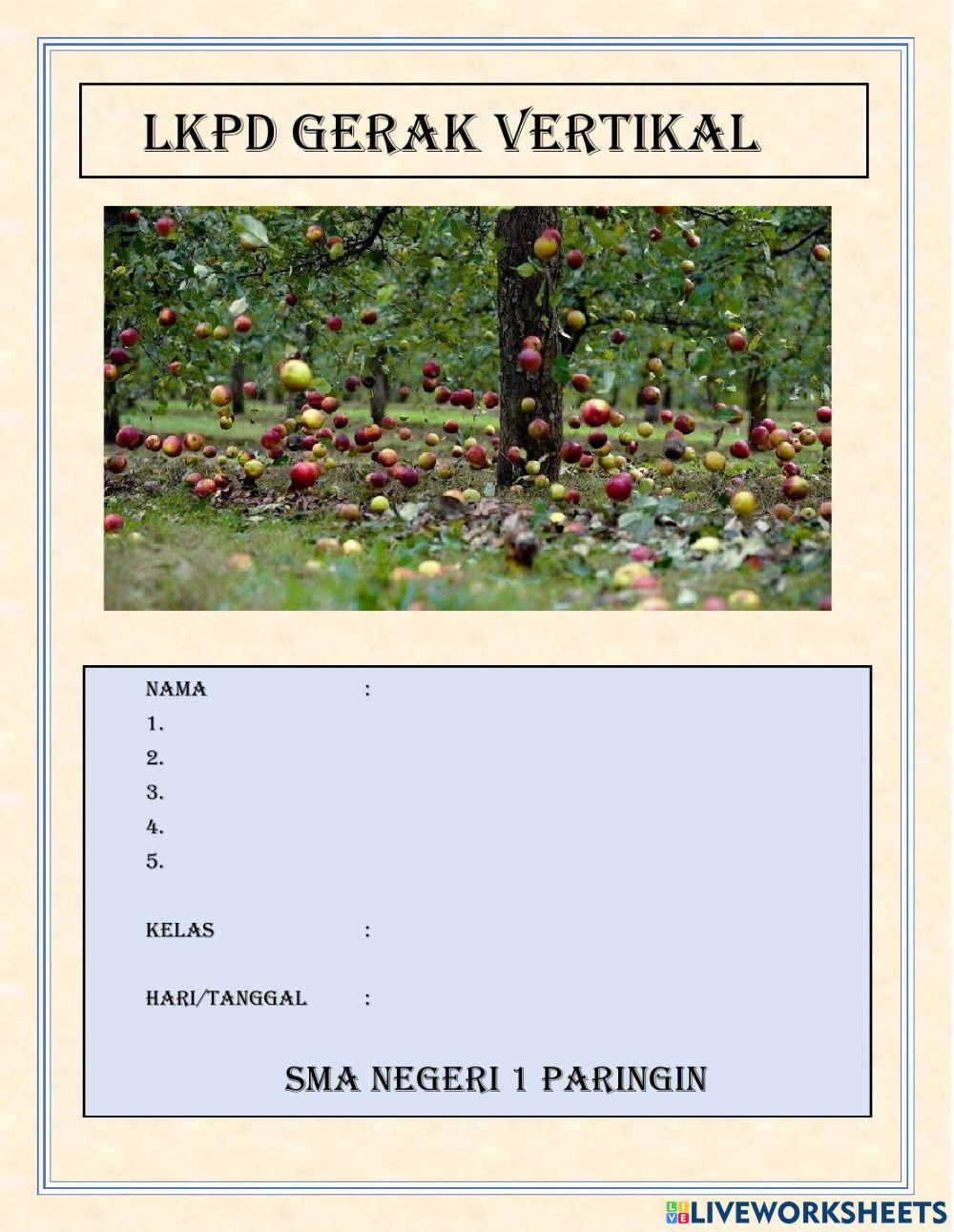 LKPD GERAK VERTIKAL

NAMA :
1.
2.
3.
4.
5.

KELAS :

HARI/TANGGAL :

SMA NEGERI 1 PARINGIN

LIVEWORKSHEETS